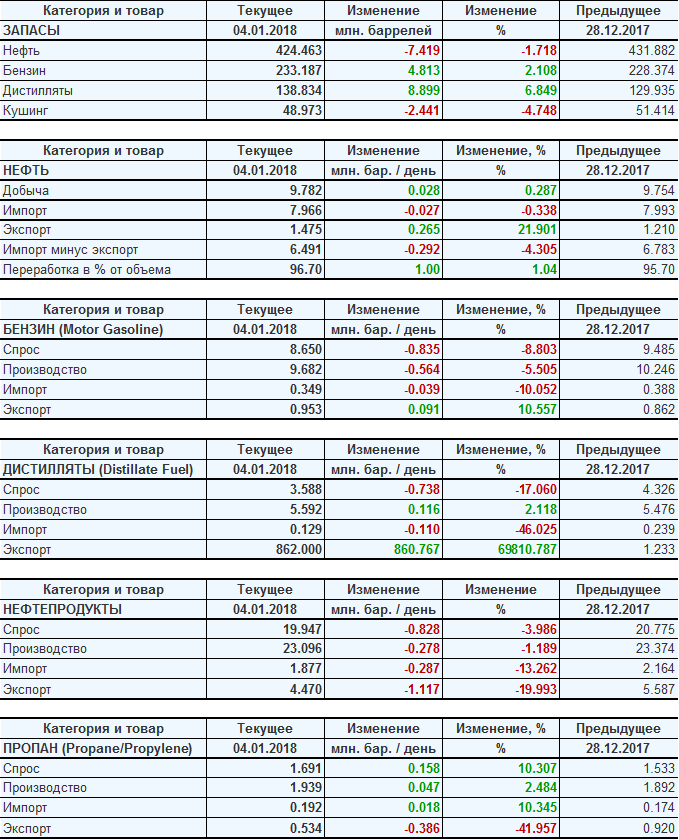 | Категория и товар | Текущее | Изменение | Изменение | Предыдущее |
|---|---|---|---|---|
| ЗАПАСЫ | 04.01.2018 | млн. баррелей | % | 28.12.2017 |
| Нефть | 424.463 | -7.419 | -1.718 | 431.882 |
| Бензин | 233.187 | 4.813 | 2.108 | 228.374 |
| Дистилляты | 138.834 | 8.899 | 6.849 | 129.935 |
| Кушинг | 48.973 | -2.441 | -4.748 | 51.414 |

| Категория и товар | Текущее | Изменение | Изменение, % | Предыдущее |
|---|---|---|---|---|
| НЕФТЬ | 04.01.2018 | млн. бар. / день | % | 28.12.2017 |
| Добыча | 9.782 | 0.028 | 0.287 | 9.754 |
| Импорт | 7.966 | -0.027 | -0.338 | 7.993 |
| Экспорт | 1.475 | 0.265 | 21.901 | 1.210 |
| Импорт минус экспорт | 6.491 | -0.292 | -4.305 | 6.783 |
| Переработка в % от объема | 96.70 | 1.00 | 1.04 | 95.70 |

| Категория и товар | Текущее | Изменение | Изменение, % | Предыдущее |
|---|---|---|---|---|
| БЕНЗИН (Motor Gasoline) | 04.01.2018 | млн. бар. / день | % | 28.12.2017 |
| Спрос | 8.650 | -0.835 | -8.803 | 9.485 |
| Производство | 9.682 | -0.564 | -5.505 | 10.246 |
| Импорт | 0.349 | -0.039 | -10.052 | 0.388 |
| Экспорт | 0.953 | 0.091 | 10.557 | 0.862 |

| Категория и товар | Текущее | Изменение | Изменение, % | Предыдущее |
|---|---|---|---|---|
| ДИСТИЛЛЯТЫ (Distillate Fuel) | 04.01.2018 | млн. бар. / день | % | 28.12.2017 |
| Спрос | 3.588 | -0.738 | -17.060 | 4.326 |
| Производство | 5.592 | 0.116 | 2.118 | 5.476 |
| Импорт | 0.129 | -0.110 | -46.025 | 0.239 |
| Экспорт | 862.000 | 860.767 | 69810.787 | 1.233 |

| Категория и товар | Текущее | Изменение | Изменение | Предыдущее |
|---|---|---|---|---|
| НЕФТЕПРОДУКТЫ | 04.01.2018 | млн. бар. / день | % | 28.12.2017 |
| Спрос | 19.947 | -0.828 | -3.986 | 20.775 |
| Производство | 23.096 | -0.278 | -1.189 | 23.374 |
| Импорт | 1.877 | -0.287 | -13.262 | 2.164 |
| Экспорт | 4.470 | -1.117 | -19.993 | 5.587 |

| Категория и товар | Текущее | Изменение | Изменение, % | Предыдущее |
|---|---|---|---|---|
| ПРОПАН (Propane/Propylene) | 04.01.2018 | млн. бар. / день | % | 28.12.2017 |
| Спрос | 1.691 | 0.158 | 10.307 | 1.533 |
| Производство | 1.939 | 0.047 | 2.484 | 1.892 |
| Импорт | 0.192 | 0.018 | 10.345 | 0.174 |
| Экспорт | 0.534 | -0.386 | -41.957 | 0.920 |